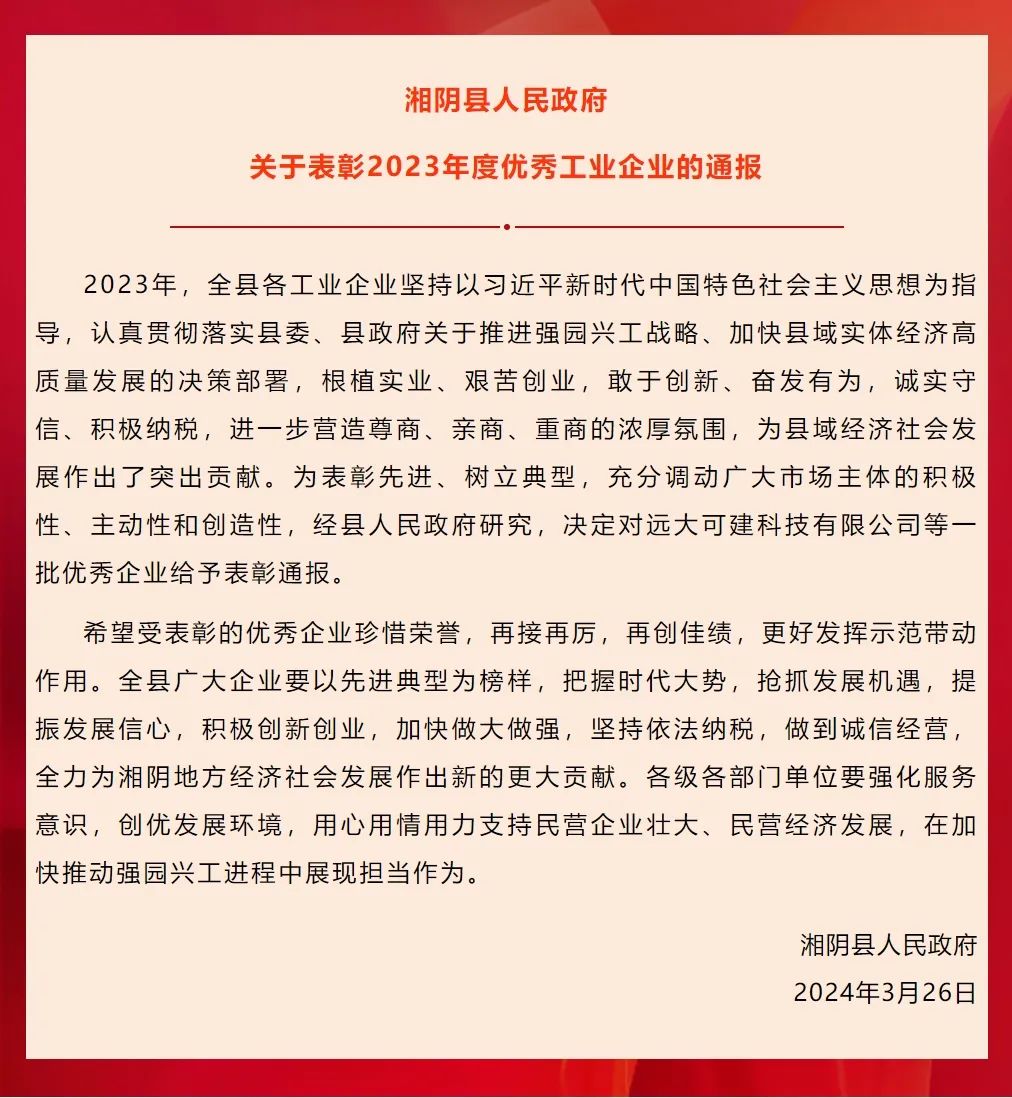 湘阴县人民政府

关于表彰2023年度优秀工业企业的通报

2023年，全县各工业企业坚持以习近平新时代中国特色社会主义思想为指导，认真贯彻落实县委、县政府关于推进强园兴工战略、加快县域实体经济高质量发展的决策部署，根植实业、艰苦创业，敢于创新、奋发有为，诚实守信、积极纳税，进一步营造尊商、亲商、重商的浓厚氛围，为县域经济社会发展作出了突出贡献。为表彰先进、树立典型，充分调动广大市场主体的积极性、主动性和创造性，经县人民政府研究，决定对远大可建科技有限公司等一批优秀企业给予表彰通报。

希望受表彰的优秀企业珍惜荣誉，再接再厉，再创佳绩，更好发挥示范带动作用。全县广大企业要以先进典型为榜样，把握时代大势，抢抓发展机遇，提振发展信心，积极创新创业，加快做大做强，坚持依法纳税，做到诚信经营，全力为湘阴地方经济社会发展作出新的更大贡献。各级各部门单位要强化服务意识，创优发展环境，用心用情用力支持民营企业壮大、民营经济发展，在加快推动强园兴工进程中展现担当作为。

湘阴县人民政府
2024年3月26日